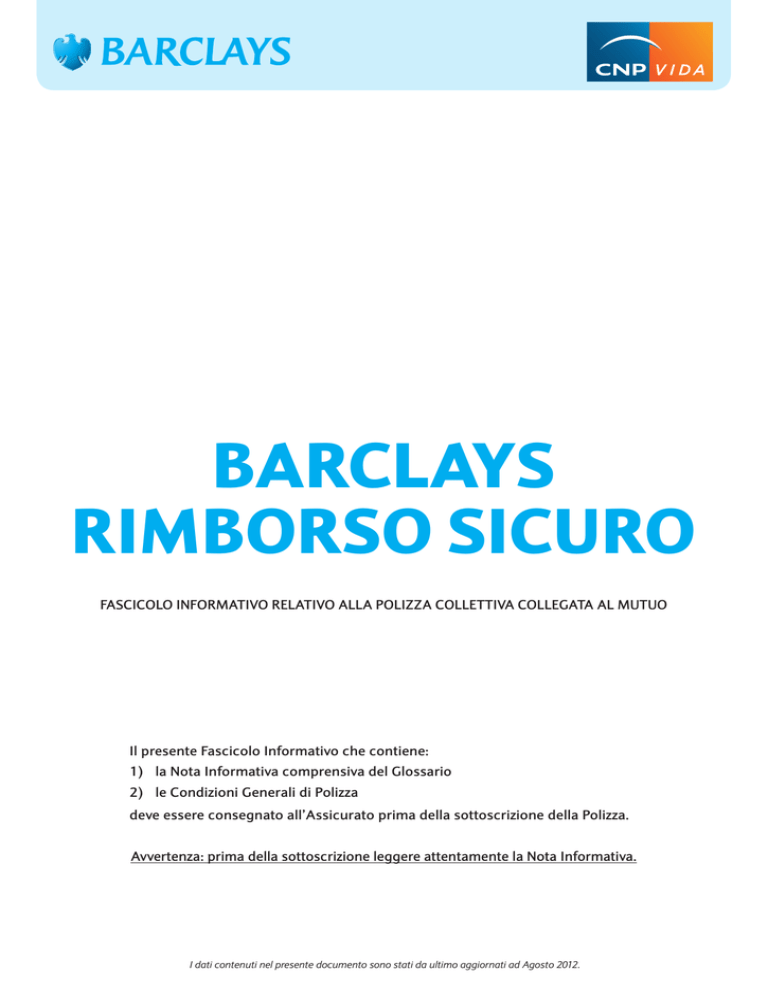 BARCLAYS

CNP VIDA

BARCLAYS
RIMBORSO SICURO

FASCICOLO INFORMATIVO RELATIVO ALLA POLIZZA COLLETTIVA COLLEGATA AL MUTUO

Il presente Fascicolo Informativo che contiene:
1) la Nota Informativa comprensiva del Glossario
2) le Condizioni Generali di Polizza
deve essere consegnato all'Assicurato prima della sottoscrizione della Polizza.

Avvertenza: prima della sottoscrizione leggere attentamente la Nota Informativa.

I dati contenuti nel presente documento sono stati da ultimo aggiornati ad Agosto 2012.